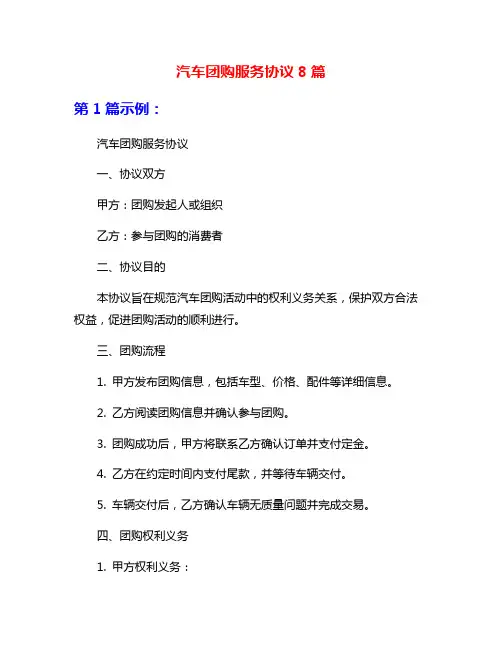 汽车团购服务协议 8 篇

第 1 篇示例：

汽车团购服务协议

一、协议双方

甲方：团购发起人或组织

乙方：参与团购的消费者

二、协议目的

本协议旨在规范汽车团购活动中的权利义务关系，保护双方合法权益，促进团购活动的顺利进行。

三、团购流程

1. 甲方发布团购信息，包括车型、价格、配件等详细信息。

2. 乙方阅读团购信息并确认参与团购。

3. 团购成功后，甲方将联系乙方确认订单并支付定金。

4. 乙方在约定时间内支付尾款，并等待车辆交付。

5. 车辆交付后，乙方确认车辆无质量问题并完成交易。

四、团购权利义务

1. 甲方权利义务：